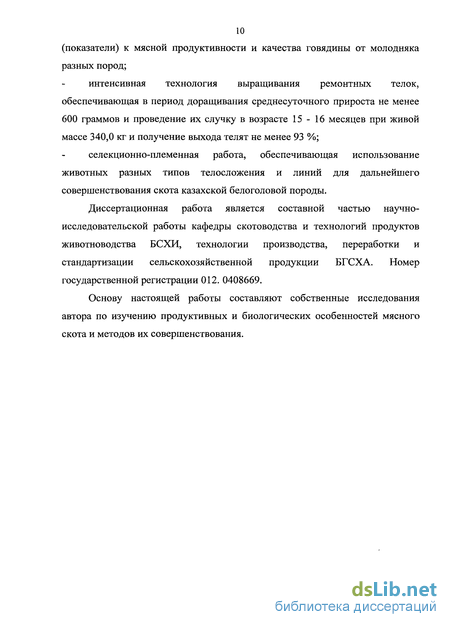 10

(показатели) к мясной продуктивности и качества говядины от молодняка разных пород;

- интенсивная технология выращивания ремонтных телок, обеспечивающая в период доращивания среднесуточного прироста не менее 600 граммов и проведение их случку в возрасте 15 - 16 месяцев при живой массе 340,0 кг и получение выхода телят не менее 93 %;

- селекционно-племенная работа, обеспечивающая использование животных разных типов телосложения и линий для дальнейшего совершенствования скота казахской белоголовой породы.

Диссертационная работа является составной частью научно-исследовательской работы кафедры скотоводства и технологий продуктов животноводства БСХИ, технологии производства, переработки и стандартизации сельскохозяйственной продукции БГСХА. Номер государственной регистрации 012. 0408669.

Основу настоящей работы составляют собственные исследования автора по изучению продуктивных и биологических особенностей мясного скота и методов их совершенствования.

dsLib.net
библиотека диссертаций